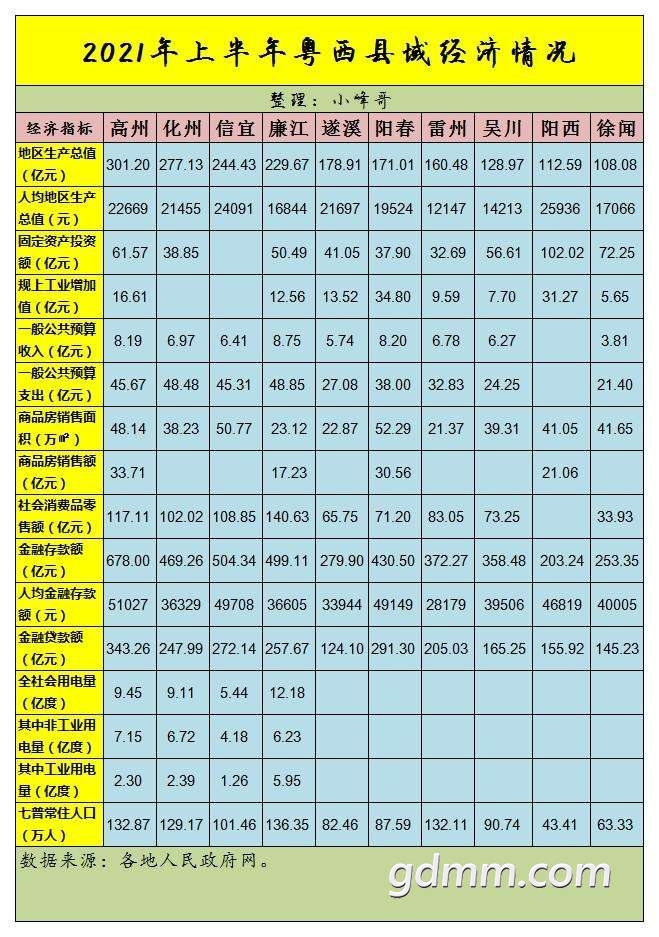 2021年上半年粤西县域经济情况

整理：小峰哥

| 经济指标 | 高州 | 化州 | 信宜 | 廉江 | 遂溪 | 阳春 | 雷州 | 吴川 | 阳西 | 徐闻 |
|---|---|---|---|---|---|---|---|---|---|---|
| 地区生产总值（亿元） | 301.20 | 277.13 | 244.43 | 229.67 | 178.91 | 171.01 | 160.48 | 128.97 | 112.59 | 108.08 |
| 人均地区生产总值（元） | 22669 | 21455 | 24091 | 16844 | 21697 | 19524 | 12147 | 14213 | 25936 | 17066 |
| 固定资产投资额（亿元） | 61.57 | 38.85 |  | 50.49 | 41.05 | 37.90 | 32.69 | 56.61 | 102.02 | 72.25 |
| 规上工业增加值（亿元） | 16.61 |  |  | 12.56 | 13.52 | 34.80 | 9.59 | 7.70 | 31.27 | 5.65 |
| 一般公共预算收入（亿元） | 8.19 | 6.97 | 6.41 | 8.75 | 5.74 | 8.20 | 6.78 | 6.27 |  | 3.81 |
| 一般公共预算支出（亿元） | 45.67 | 48.48 | 45.31 | 48.85 | 27.08 | 38.00 | 32.83 | 24.25 |  | 21.40 |
| 商品房销售面积（万㎡） | 48.14 | 38.23 | 50.77 | 23.12 | 22.87 | 52.29 | 21.37 | 39.31 | 41.05 | 41.65 |
| 商品房销售额（亿元） | 33.71 |  |  | 17.23 |  | 30.56 |  |  | 21.06 |  |
| 社会消费品零售额（亿元） | 117.11 | 102.02 | 108.85 | 140.63 | 65.75 | 71.20 | 83.05 | 73.25 |  | 33.93 |
| 金融存款额（亿元） | 678.00 | 469.26 | 504.34 | 499.11 | 279.90 | 430.50 | 372.27 | 358.48 | 203.24 | 253.35 |
| 人均金融存款额（元） | 51027 | 36329 | 49708 | 36605 | 33944 | 49149 | 28179 | 39506 | 46819 | 40005 |
| 金融贷款额（亿元） | 343.26 | 247.99 | 272.14 | 257.67 | 124.10 | 291.30 | 205.03 | 165.25 | 155.92 | 145.23 |
| 全社会用电量（亿度） | 9.45 | 9.11 | 5.44 | 12.18 |  |  |  |  |  |  |
| 其中非工业用电量（亿度） | 7.15 | 6.72 | 4.18 | 6.23 |  |  |  |  |  |  |
| 其中工业用电量（亿度） | 2.30 | 2.39 | 1.26 | 5.95 |  |  |  |  |  |  |
| 七普常住人口（万人） | 132.87 | 129.17 | 101.46 | 136.35 | 82.46 | 87.59 | 132.11 | 90.74 | 43.41 | 63.33 |

数据来源：各地人民政府网。

gdmm.com